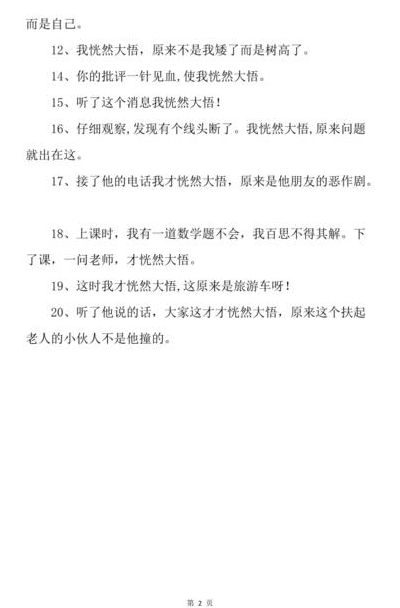 而是自己。

12、我恍然大悟，原来不是我矮了而是树高了。

14、你的批评一针见血,使我恍然大悟。

15、听了这个消息我恍然大悟！

16、仔细观察,发现有个线头断了。我恍然大悟,原来问题就出在这。

17、接了他的电话我才恍然大悟，原来是他朋友的恶作剧。

18、上课时，我有一道数学题不会，我百思不得其解。下了课，一问老师，才恍然大悟。

19、这时我才恍然大悟,这原来是旅游车呀！

20、听了他说的话，大家这才才恍然大悟，原来这个扶起老人的小伙人不是他撞的。

第 2 页